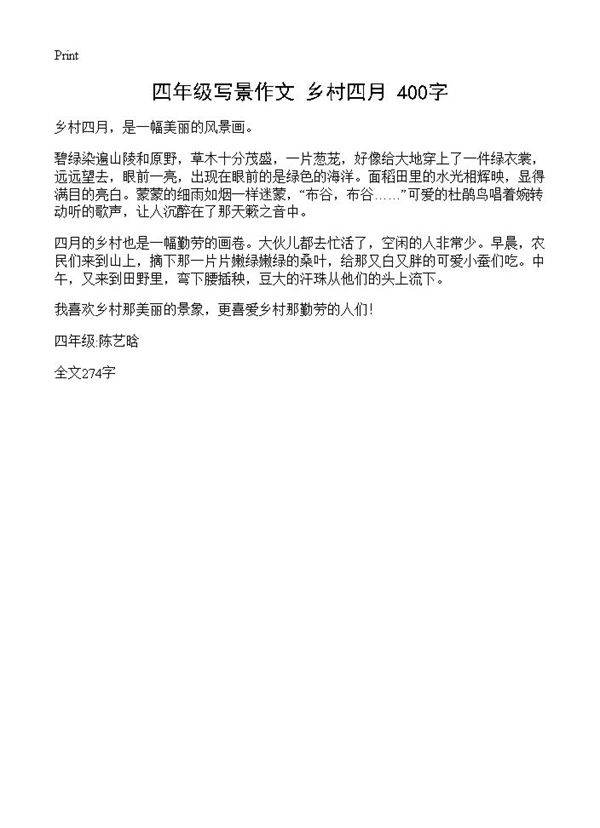 Print

四年级写景作文 乡村四月 400字

乡村四月，是一幅美丽的风景画。

碧绿染遍山陵和原野，草木十分茂盛，一片葱茏，好像给大地穿上了一件绿衣裳，远远望去，眼前一亮，出现在眼前的是绿色的海洋。面稻田里的水光相辉映，显得满目的亮白。蒙蒙的细雨如烟一样迷蒙，“布谷，布谷……”可爱的杜鹃鸟唱着婉转动听的歌声，让人沉醉在了那天籁之音中。

四月的乡村也是一幅勤劳的画卷。大伙儿都去忙活了，空闲的人非常少。早晨，农民们来到山上，摘下那一片片嫩绿嫩绿的桑叶，给那又白又胖的可爱小蚕们吃。中午，又来到田野里，弯下腰插秧，豆大的汗珠从他们的头上流下。

我喜欢乡村那美丽的景象，更喜爱乡村那勤劳的人们！

四年级:陈艺晗

全文274字